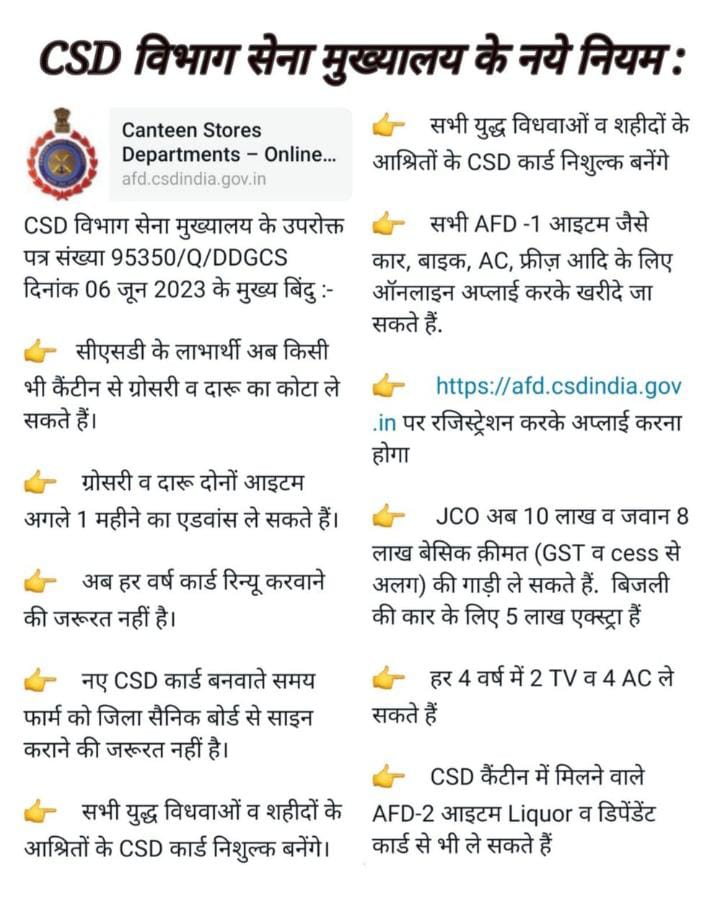 CSD विभाग सेना मुख्यालय के नये नियम :

Canteen Stores Departments – Online...
afd.csdindia.gov.in

CSD विभाग सेना मुख्यालय के उपरोक्त पत्र संख्या 95350/Q/DDGCS दिनांक 06 जून 2023 के मुख्य बिंदु :-

👉 सीएसडी के लाभार्थी अब किसी भी कैंटीन से ग्रोसरी व दारू का कोटा ले सकते हैं।

👉 ग्रोसरी व दारू दोनों आइटम अगले 1 महीने का एडवांस ले सकते हैं।

👉 अब हर वर्ष कार्ड रिन्यू करवाने की जरूरत नहीं है।

👉 नए CSD कार्ड बनवाते समय फार्म को जिला सैनिक बोर्ड से साइन कराने की जरूरत नहीं है।

👉 सभी युद्ध विधवाओं व शहीदों के आश्रितों के CSD कार्ड निशुल्क बनेंगे।

👉 सभी युद्ध विधवाओं व शहीदों के आश्रितों के CSD कार्ड निशुल्क बनेंगे

👉 सभी AFD -1 आइटम जैसे कार, बाइक, AC, फ्रीज़ आदि के लिए ऑनलाइन अप्लाई करके खरीदे जा सकते हैं.

👉 https://afd.csdindia.gov.in पर रजिस्ट्रेशन करके अप्लाई करना होगा

👉 JCO अब 10 लाख व जवान 8 लाख बेसिक क़ीमत (GST व cess से अलग) की गाड़ी ले सकते हैं. बिजली की कार के लिए 5 लाख एक्स्ट्रा हैं

👉 हर 4 वर्ष में 2 TV व 4 AC ले सकते हैं

👉 CSD कैंटीन में मिलने वाले AFD-2 आइटम Liquor व डिपेंडेंट कार्ड से भी ले सकते हैं